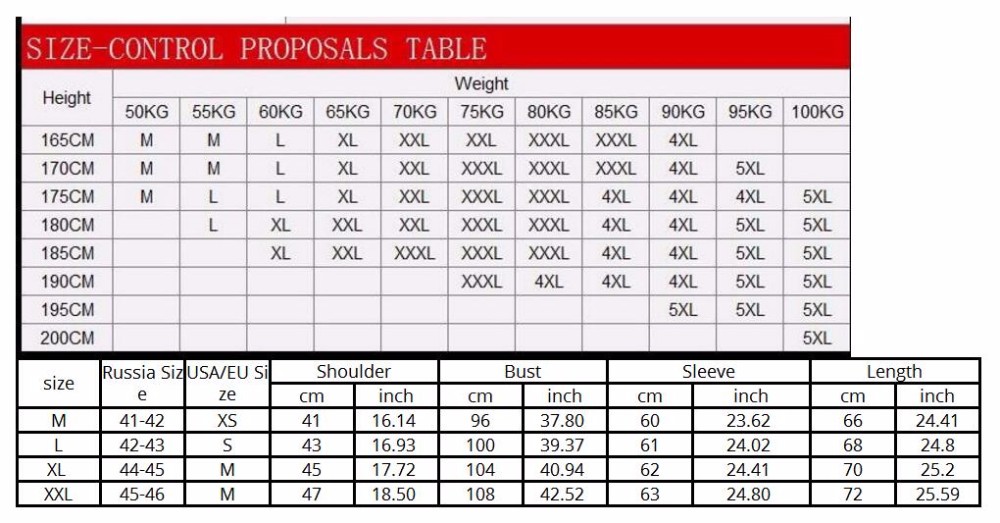 SIZE-CONTROL PROPOSALS TABLE

| Height | Weight | | | | | | | | | | |
|---|---|---|---|---|---|---|---|---|---|---|---|
| | 50KG | 55KG | 60KG | 65KG | 70KG | 75KG | 80KG | 85KG | 90KG | 95KG | 100KG |
| 165CM | M | M | L | XL | XXL | XXL | XXXL | XXXL | 4XL | | |
| 170CM | M | M | L | XL | XXL | XXXL | XXXL | XXXL | 4XL | 5XL | |
| 175CM | M | L | L | XL | XXL | XXXL | XXXL | 4XL | 4XL | 4XL | 5XL |
| 180CM | | L | XL | XXL | XXL | XXXL | XXXL | 4XL | 4XL | 5XL | 5XL |
| 185CM | | | XL | XXL | XXXL | XXXL | XXXL | 4XL | 4XL | 5XL | 5XL |
| 190CM | | | | | | XXXL | 4XL | 4XL | 4XL | 5XL | 5XL |
| 195CM | | | | | | | | | 5XL | 5XL | 5XL |
| 200CM | | | | | | | | | | | 5XL |

| size | Russia Size | USA/EU Size | Shoulder | | Bust | | Sleeve | | Length | |
|---|---|---|---|---|---|---|---|---|---|---|
| | | | cm | inch | cm | inch | cm | inch | cm | inch |
| M | 41-42 | XS | 41 | 16.14 | 96 | 37.80 | 60 | 23.62 | 66 | 24.41 |
| L | 42-43 | S | 43 | 16.93 | 100 | 39.37 | 61 | 24.02 | 68 | 24.8 |
| XL | 44-45 | M | 45 | 17.72 | 104 | 40.94 | 62 | 24.41 | 70 | 25.2 |
| XXL | 45-46 | M | 47 | 18.50 | 108 | 42.52 | 63 | 24.80 | 72 | 25.59 |